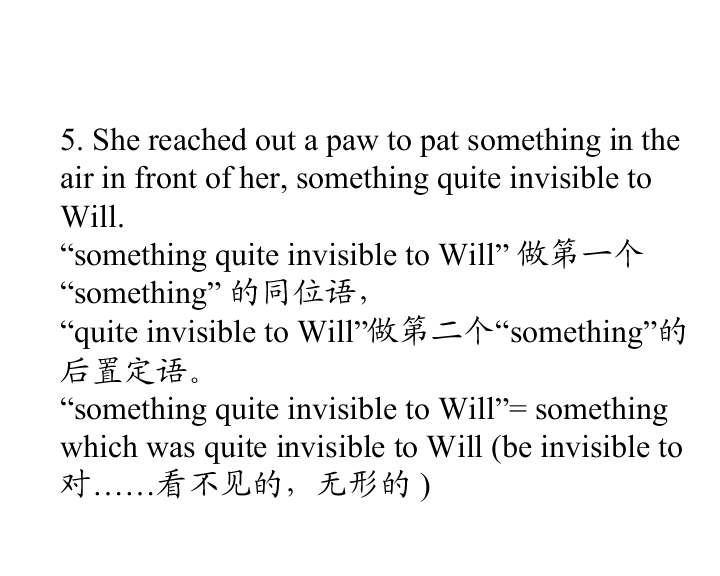 5. She reached out a paw to pat something in the air in front of her, something quite invisible to Will.
“something quite invisible to Will” 做第一个 “something” 的同位语,
“quite invisible to Will”做第二个“something”的后置定语。
“something quite invisible to Will”= something which was quite invisible to Will (be invisible to 对……看不见的，无形的 )